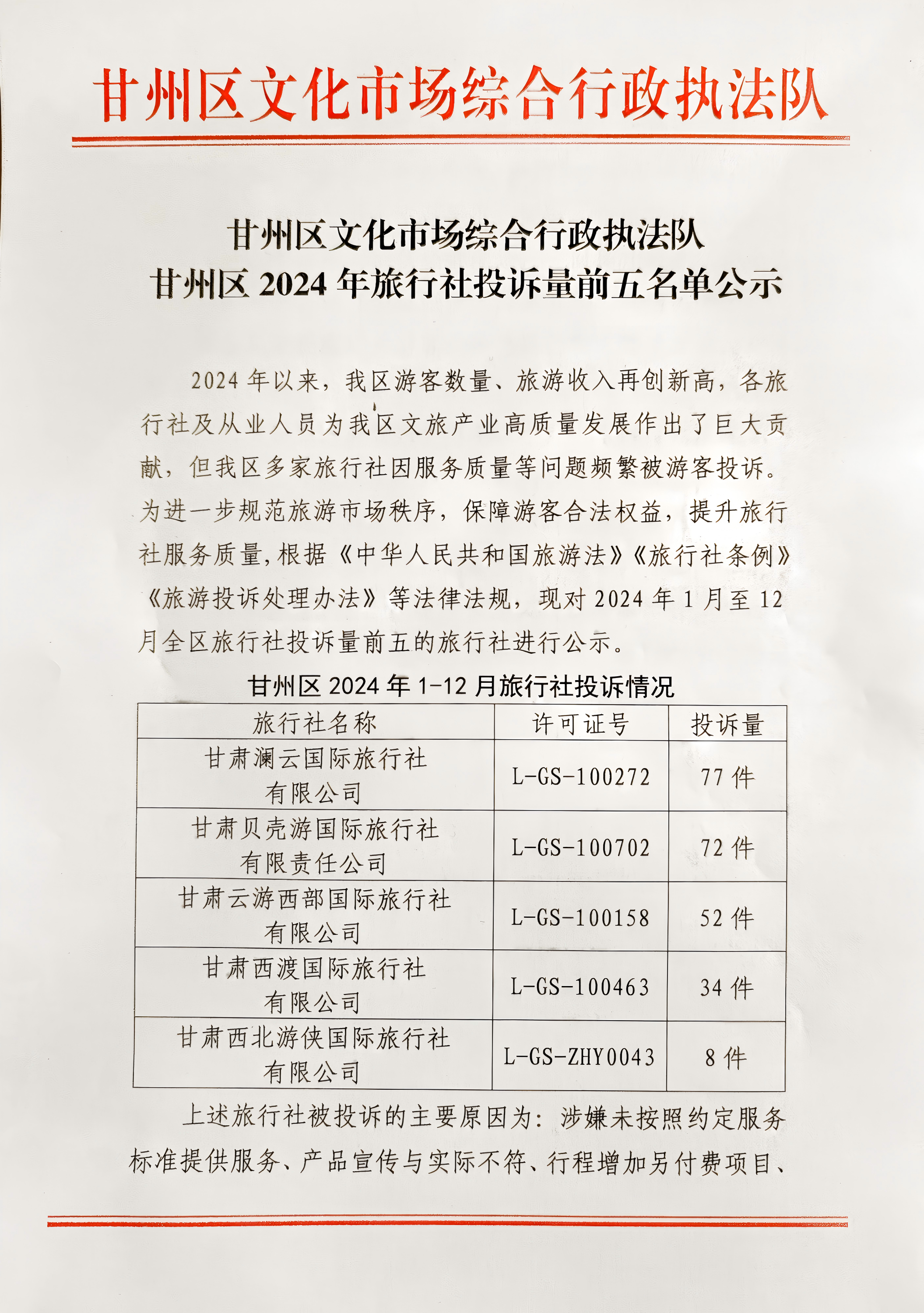 甘州区文化市场综合行政执法队

甘州区文化市场综合行政执法队
甘州区 2024 年旅行社投诉量前五名单公示

2024 年以来，我区游客数量、旅游收入再创新高，各旅行社及从业人员为我区文旅产业高质量发展作出了巨大贡献，但我区多家旅行社因服务质量等问题频繁被游客投诉。为进一步规范旅游市场秩序，保障游客合法权益，提升旅行社服务质量，根据《中华人民共和国旅游法》《旅行社条例》《旅游投诉处理办法》等法律法规，现对 2024 年 1 月至 12 月全区旅行社投诉量前五的旅行社进行公示。

甘州区 2024 年 1-12 月旅行社投诉情况

| 旅行社名称 | 许可证号 | 投诉量 |
|---|---|---|
| 甘肃澜云国际旅行社有限公司 | L-GS-100272 | 77 件 |
| 甘肃贝壳游国际旅行社有限责任公司 | L-GS-100702 | 72 件 |
| 甘肃云游西部国际旅行社有限公司 | L-GS-100158 | 52 件 |
| 甘肃西渡国际旅行社有限公司 | L-GS-100463 | 34 件 |
| 甘肃西北游侠国际旅行社有限公司 | L-GS-ZHY0043 | 8 件 |

上述旅行社被投诉的主要原因为：涉嫌未按照约定服务标准提供服务、产品宣传与实际不符、行程增加另付费项目、